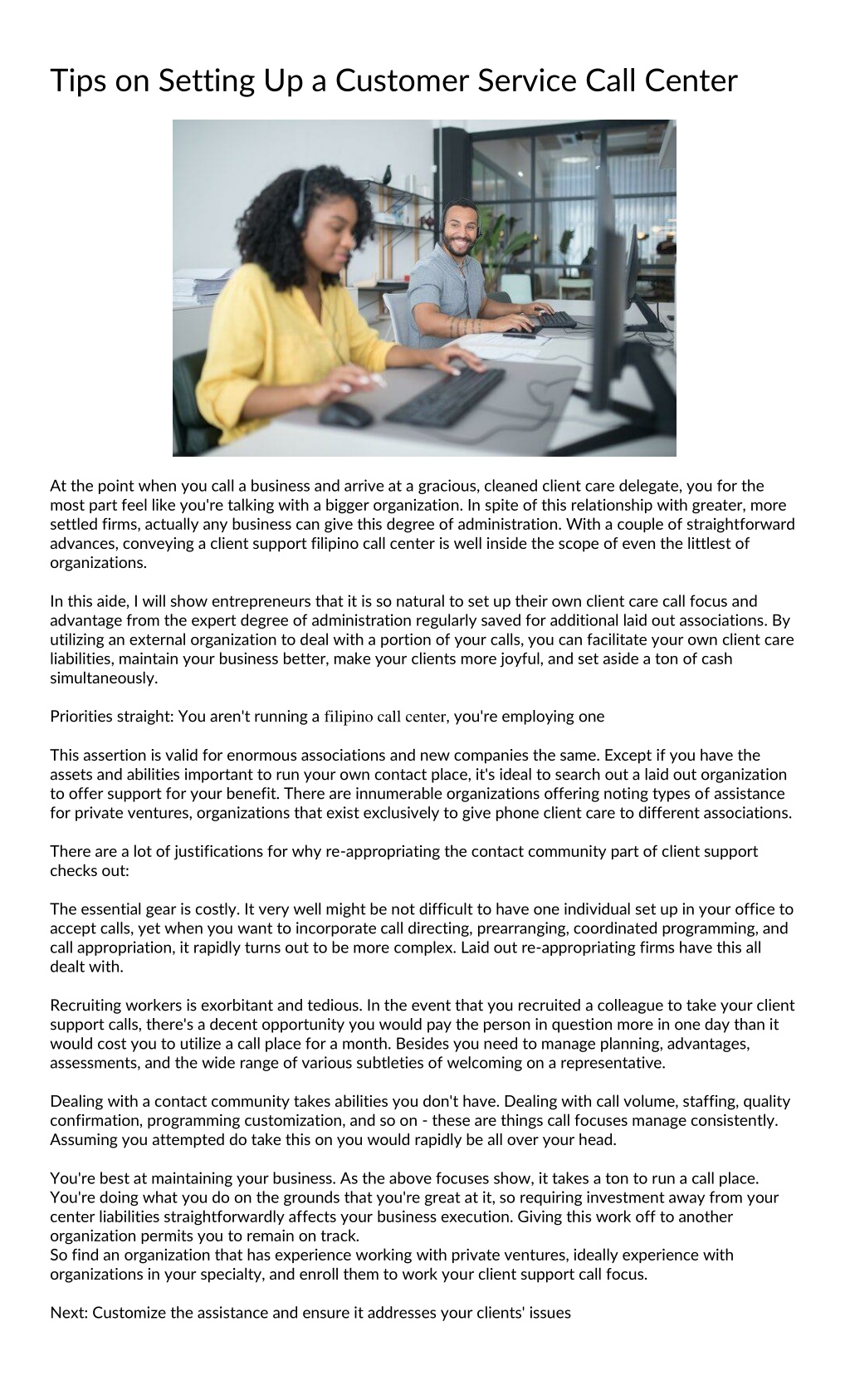 Tips on Setting Up a Customer Service Call Center

At the point when you call a business and arrive at a gracious, cleaned client care delegate, you for the most part feel like you're talking with a bigger organization. In spite of this relationship with greater, more settled firms, actually any business can give this degree of administration. With a couple of straightforward advances, conveying a client support filipino call center is well inside the scope of even the littlest of organizations.

In this aide, I will show entrepreneurs that it is so natural to set up their own client care call focus and advantage from the expert degree of administration regularly saved for additional laid out associations. By utilizing an external organization to deal with a portion of your calls, you can facilitate your own client care liabilities, maintain your business better, make your clients more joyful, and set aside a ton of cash simultaneously.

Priorities straight: You aren't running a filipino call center, you're employing one

This assertion is valid for enormous associations and new companies the same. Except if you have the assets and abilities important to run your own contact place, it's ideal to search out a laid out organization to offer support for your benefit. There are innumerable organizations offering noting types of assistance for private ventures, organizations that exist exclusively to give phone client care to different associations.

There are a lot of justifications for why re-appropriating the contact community part of client support checks out:

The essential gear is costly. It very well might be not difficult to have one individual set up in your office to accept calls, yet when you want to incorporate call directing, prearranging, coordinated programming, and call appropriation, it rapidly turns out to be more complex. Laid out re-appropriating firms have this all dealt with.

Recruiting workers is exorbitant and tedious. In the event that you recruited a colleague to take your client support calls, there's a decent opportunity you would pay the person in question more in one day than it would cost you to utilize a call place for a month. Besides you need to manage planning, advantages, assessments, and the wide range of various subtleties of welcoming on a representative.

Dealing with a contact community takes abilities you don't have. Dealing with call volume, staffing, quality confirmation, programming customization, and so on - these are things call focuses manage consistently. Assuming you attempted do take this on you would rapidly be all over your head.

You're best at maintaining your business. As the above focuses show, it takes a ton to run a call place. You're doing what you do on the grounds that you're great at it, so requiring investment away from your center liabilities straightforwardly affects your business execution. Giving this work off to another organization permits you to remain on track.
So find an organization that has experience working with private ventures, ideally experience with organizations in your specialty, and enroll them to work your client support call focus.

Next: Customize the assistance and ensure it addresses your clients' issues